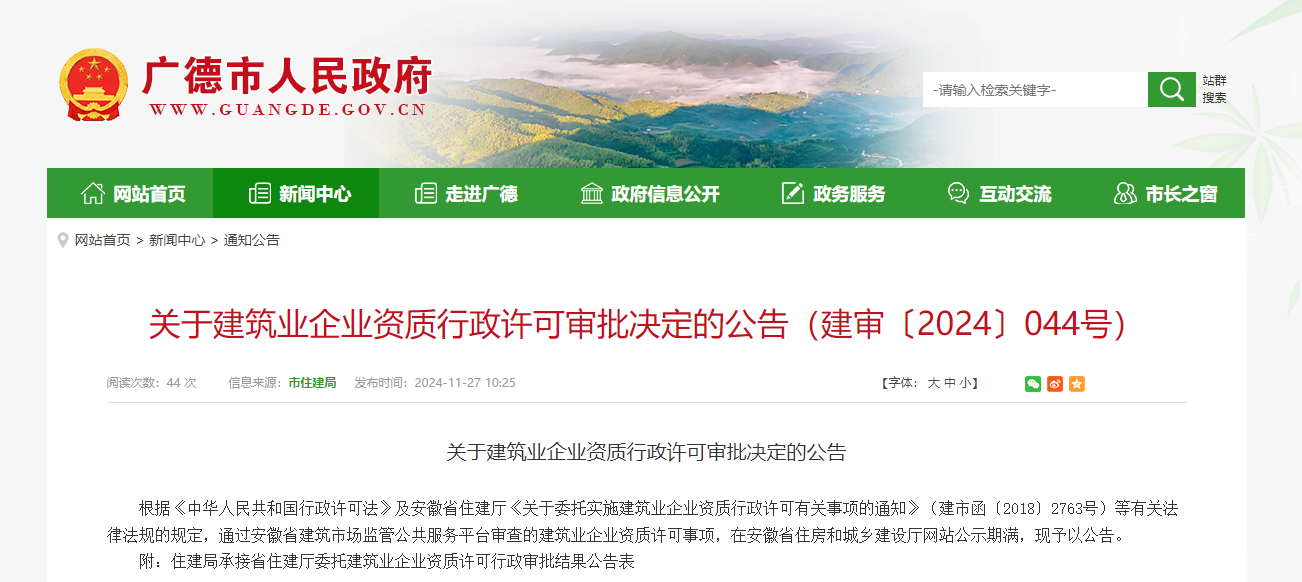 广德市人民政府
WWW.GUANGDE.GOV.CN

-请输入检索关键字-

站群搜索

网站首页 新闻中心 走进广德 政府信息公开 政务服务 互动交流 市长之窗

网站首页 > 新闻中心 > 通知公告

关于建筑业企业资质行政许可审批决定的公告（建审〔2024〕044号）

阅读次数：44 次 信息来源：市住建局 发布时间：2024-11-27 10:25 【字体：大 中 小】

关于建筑业企业资质行政许可审批决定的公告

根据《中华人民共和国行政许可法》及安徽省住建厅《关于委托实施建筑业企业资质行政许可有关事项的通知》（建市函〔2018〕2763号）等有关法律法规的规定，通过安徽省建筑市场监管公共服务平台审查的建筑业企业资质许可事项，在安徽省住房和城乡建设厅网站公示期满，现予以公告。

附：住建局承接省住建厅委托建筑业企业资质许可行政审批结果公告表